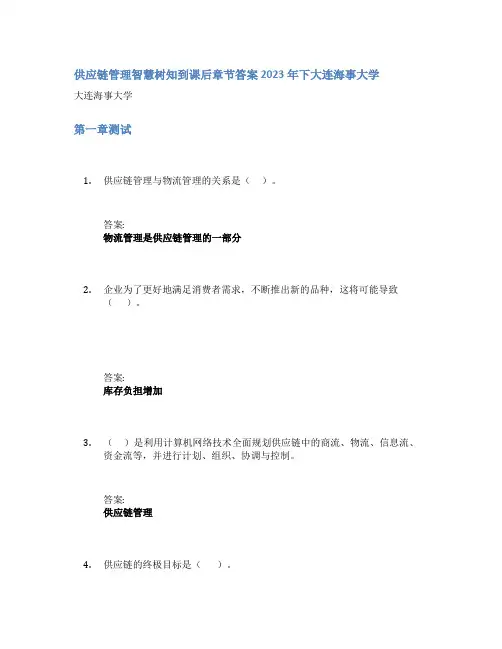 供应链管理智慧树知到课后章节答案2023年下大连海事大学

大连海事大学

第一章测试

1. 供应链管理与物流管理的关系是（ ）。

答案:
物流管理是供应链管理的一部分

2. 企业为了更好地满足消费者需求，不断推出新的品种，这将可能导致（ ）。

答案:
库存负担增加

3. （ ）是利用计算机网络技术全面规划供应链中的商流、物流、信息流、资金流等，并进行计划、组织、协调与控制。

答案:
供应链管理

4. 供应链的终极目标是（ ）。